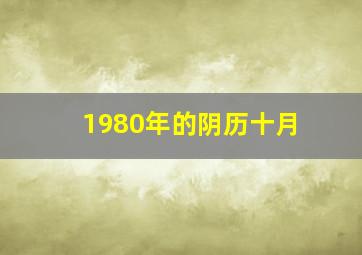 1980年的阴历十月